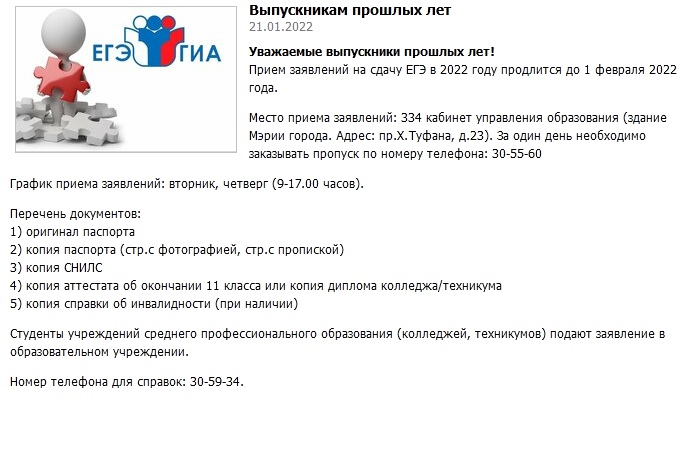 ЕГЭ ГИА

Выпускникам прошлых лет
21.01.2022

Уважаемые выпускники прошлых лет!
Прием заявлений на сдачу ЕГЭ в 2022 году продлится до 1 февраля 2022 года.

Место приема заявлений: 334 кабинет управления образования (здание Мэрии города. Адрес: пр.Х.Туфана, д.23). За один день необходимо заказывать пропуск по номеру телефона: 30-55-60

График приема заявлений: вторник, четверг (9-17.00 часов).

Перечень документов:
1) оригинал паспорта
2) копия паспорта (стр.с фотографией, стр.с пропиской)
3) копия СНИЛС
4) копия аттестата об окончании 11 класса или копия диплома колледжа/техникума
5) копия справки об инвалидности (при наличии)

Студенты учреждений среднего профессионального образования (колледжей, техникумов) подают заявление в образовательном учреждении.

Номер телефона для справок: 30-59-34.